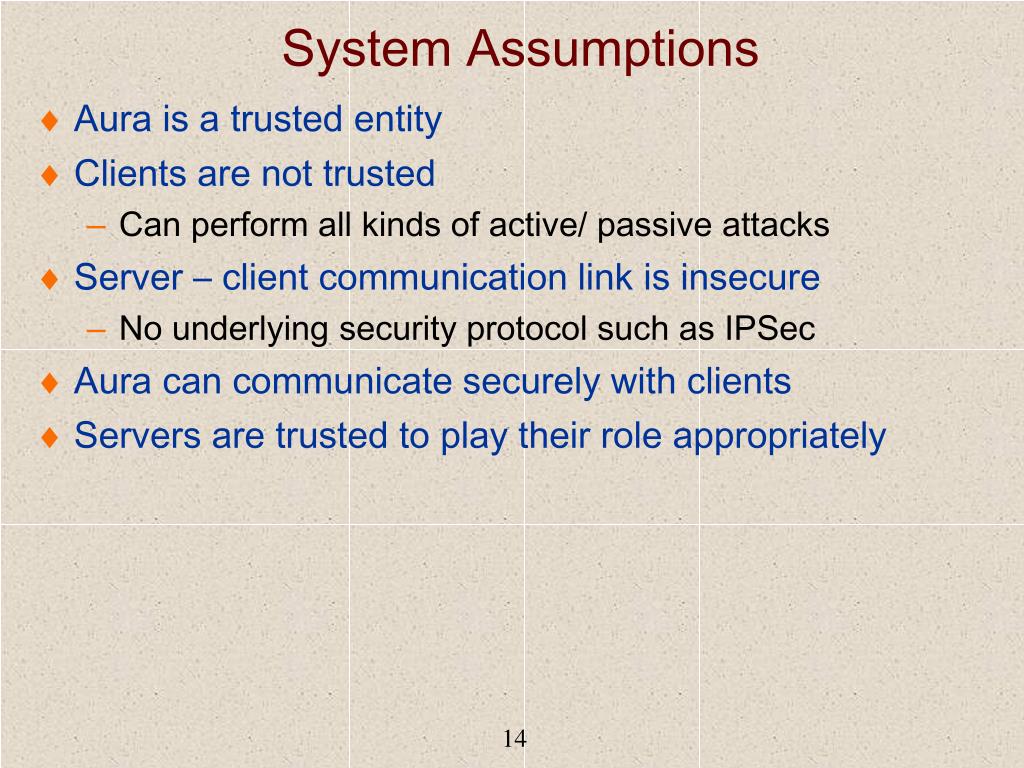 System Assumptions

♦ Aura is a trusted entity

♦ Clients are not trusted

– Can perform all kinds of active/ passive attacks

♦ Server – client communication link is insecure

– No underlying security protocol such as IPSec

♦ Aura can communicate securely with clients

♦ Servers are trusted to play their role appropriately

14